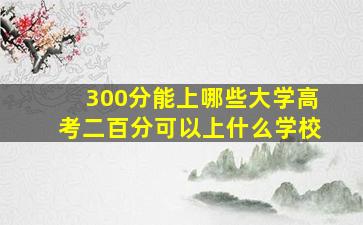 300分能上哪些大学高考二百分可以上什么学校